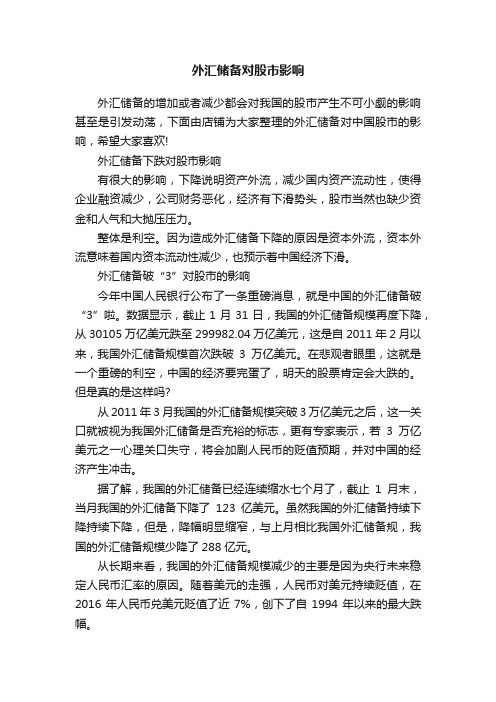 外汇储备对股市影响

外汇储备的增加或者减少都会对我国的股市产生不可小觑的影响甚至是引发动荡，下面由店铺为大家整理的外汇储备对中国股市的影响，希望大家喜欢!

外汇储备下跌对股市影响

有很大的影响，下降说明资产外流，减少国内资产流动性，使得企业融资减少，公司财务恶化，经济有下滑势头，股市当然也缺少资金和人气和大抛压压力。

整体是利空。因为造成外汇储备下降的原因是资本外流，资本外流意味着国内资本流动性减少，也预示着中国经济下滑。

外汇储备破“3”对股市的影响

今年中国人民银行公布了一条重磅消息，就是中国的外汇储备破“3”啦。数据显示，截止 1 月 31 日，我国的外汇储备规模再度下降，从 30105 万亿美元跌至 299982.04 万亿美元，这是自 2011 年 2 月以来，我国外汇储备规模首次跌破 3 万亿美元。在悲观者眼里，这就是一个重磅的利空，中国的经济要完蛋了，明天的股票肯定会大跌的。但是真的是这样吗?

从 2011 年 3 月我国的外汇储备规模突破 3 万亿美元之后，这一关口就被视为我国外汇储备是否充裕的标志，更有专家表示，若 3 万亿美元之一心理关口失守，将会加剧人民币的贬值预期，并对中国的经济产生冲击。

据了解，我国的外汇储备已经连续缩水七个月了，截止 1 月末，当月我国的外汇储备下降了 123 亿美元。虽然我国的外汇储备持续下降持续下降，但是，降幅明显缩窄，与上月相比我国外汇储备规，我国的外汇储备规模少降了 288 亿元。

从长期来看，我国的外汇储备规模减少的主要是因为央行未来稳定人民币汇率的原因。随着美元的走强，人民币对美元持续贬值，在 2016 年人民币兑美元贬值了近 7%，创下了自 1994 年以来的最大跌幅。